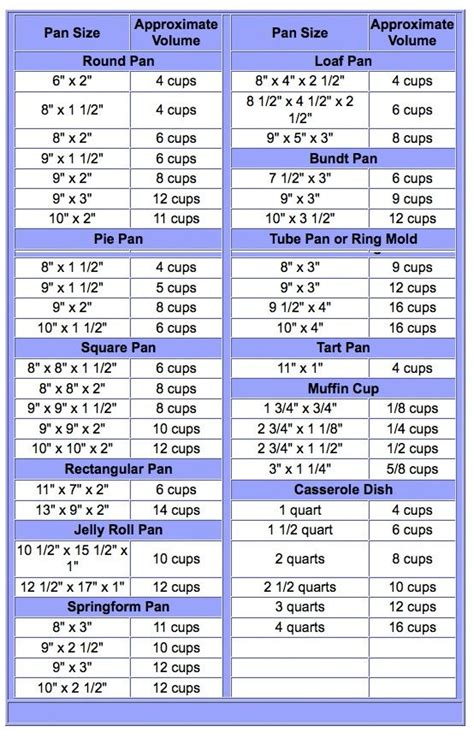 | Pan Size | Approximate Volume |
|---|---|
| **Round Pan** | |
| 6" x 2" | 4 cups |
| 8" x 1 1/2" | 4 cups |
| 8" x 2" | 6 cups |
| 9" x 1 1/2" | 6 cups |
| 9" x 2" | 8 cups |
| 9" x 3" | 12 cups |
| 10" x 2" | 11 cups |
| **Pie Pan** | |
| 8" x 1 1/2" | 4 cups |
| 9" x 1 1/2" | 5 cups |
| 9" x 2" | 8 cups |
| 10" x 1 1/2" | 6 cups |
| **Square Pan** | |
| 8" x 8" x 1 1/2" | 6 cups |
| 8" x 8" x 2" | 8 cups |
| 9" x 9" x 1 1/2" | 8 cups |
| 9" x 9" x 2" | 10 cups |
| 10" x 10" x 2" | 12 cups |
| **Rectangular Pan** | |
| 11" x 7" x 2" | 6 cups |
| 13" x 9" x 2" | 14 cups |
| **Jelly Roll Pan** | |
| 10 1/2" x 15 1/2" x 1" | 10 cups |
| 12 1/2" x 17" x 1" | 12 cups |
| **Springform Pan** | |
| 8" x 3" | 11 cups |
| 9" x 2 1/2" | 10 cups |
| 9" x 3" | 12 cups |
| 10" x 2 1/2" | 12 cups |

| Pan Size | Approximate Volume |
|---|---|
| **Loaf Pan** | |
| 8" x 4" x 2 1/2" | 4 cups |
| 8 1/2" x 4 1/2" x 2 1/2" | 6 cups |
| 9" x 5" x 3" | 8 cups |
| **Bundt Pan** | |
| 7 1/2" x 3" | 6 cups |
| 9" x 3" | 9 cups |
| 10" x 3 1/2" | 12 cups |
| **Tube Pan or Ring Mold** | |
| 8" x 3" | 9 cups |
| 9" x 3" | 12 cups |
| 9 1/2" x 4" | 16 cups |
| 10" x 4" | 16 cups |
| **Tart Pan** | |
| 11" x 1" | 4 cups |
| **Muffin Cup** | |
| 1 3/4" x 3/4" | 1/8 cups |
| 2 3/4" x 1 1/8" | 1/4 cups |
| 2 3/4" x 1 1/2" | 1/2 cups |
| 3" x 1 1/4" | 5/8 cups |
| **Casserole Dish** | |
| 1 quart | 4 cups |
| 1 1/2 quart | 6 cups |
| 2 quarts | 8 cups |
| 2 1/2 quarts | 10 cups |
| 3 quarts | 12 cups |
| 4 quarts | 16 cups |